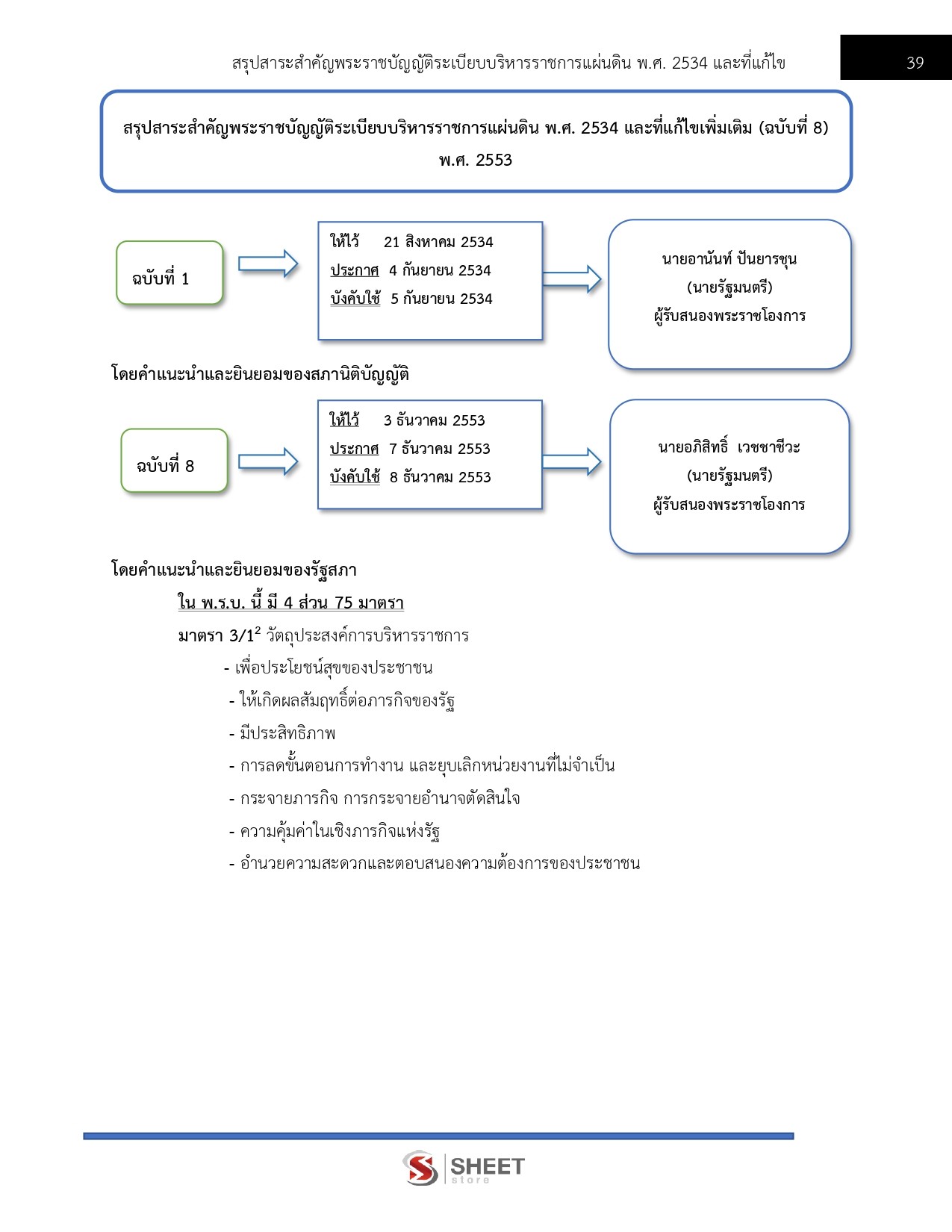 สรุปสาระสำคัญพระราชบัญญัติระเบียบบริหารราชการแผ่นดิน พ.ศ. 2534 และที่แก้ไข

39

สรุปสาระสำคัญพระราชบัญญัติระเบียบบริหารราชการแผ่นดิน พ.ศ. 2534 และที่แก้ไขเพิ่มเติม (ฉบับที่ 8) พ.ศ. 2553

ฉบับที่ 1

ให้ไว้ 21 สิงหาคม 2534
ประกาศ 4 กันยายน 2534
บังคับใช้ 5 กันยายน 2534

นายอานันท์ ปันยารชุน
(นายรัฐมนตรี)
ผู้รับสนองพระราชโองการ

โดยคำแนะนำและยินยอมของสภานิติบัญญัติ

ฉบับที่ 8

ให้ไว้ 3 ธันวาคม 2553
ประกาศ 7 ธันวาคม 2553
บังคับใช้ 8 ธันวาคม 2553

นายอภิสิทธิ์ เวชชาชีวะ
(นายรัฐมนตรี)
ผู้รับสนองพระราชโองการ

โดยคำแนะนำและยินยอมของรัฐสภา

ใน พ.ร.บ. นี้ มี 4 ส่วน 75 มาตรา

มาตรา 3/1$^2$ วัตถุประสงค์การบริหารราชการ

- เพื่อประโยชน์สุขของประชาชน
- ให้เกิดผลสัมฤทธิ์ต่อภารกิจของรัฐ
- มีประสิทธิภาพ
- การลดขั้นตอนการทำงาน และยุบเลิกหน่วยงานที่ไม่จำเป็น
- กระจายภารกิจ การกระจายอำนาจตัดสินใจ
- ความคุ้มค่าในเชิงภารกิจแห่งรัฐ
- อำนวยความสะดวกและตอบสนองความต้องการของประชาชน

SHEET store